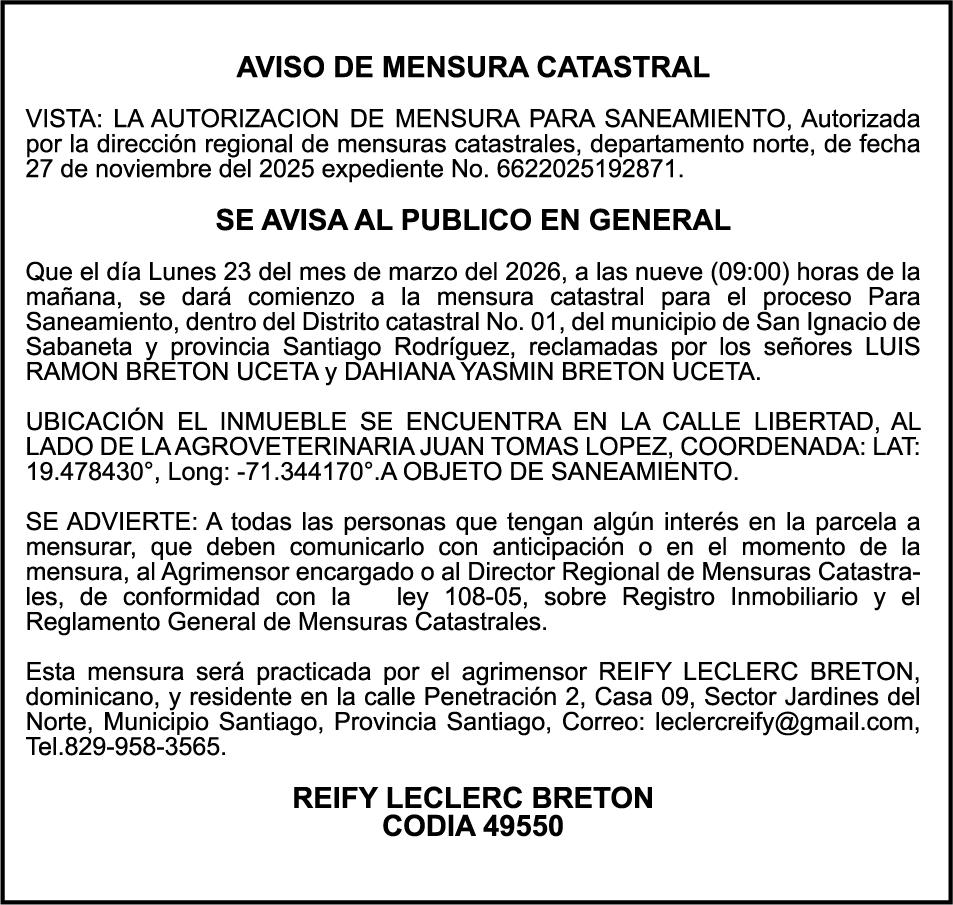 AVISO DE MENSURA CATASTRAL

VISTA: LA AUTORIZACION DE MENSURA PARA SANEAMIENTO, Autorizada por la dirección regional de mensuras catastrales, departamento norte, de fecha 27 de noviembre del 2025 expediente No. 6622025192871.

SE AVISA AL PUBLICO EN GENERAL

Que el día Lunes 23 del mes de marzo del 2026, a las nueve (09:00) horas de la mañana, se dará comienzo a la mensura catastral para el proceso Para Saneamiento, dentro del Distrito catastral No. 01, del municipio de San Ignacio de Sabaneta y provincia Santiago Rodríguez, reclamadas por los señores LUIS RAMON BRETON UCETA y DAHIANA YASMIN BRETON UCETA.

UBICACIÓN EL INMUEBLE SE ENCUENTRA EN LA CALLE LIBERTAD, AL LADO DE LA AGROVETERINARIA JUAN TOMAS LOPEZ, COORDENADA: LAT: 19.478430°, Long: -71.344170°.A OBJETO DE SANEAMIENTO.

SE ADVIERTE: A todas las personas que tengan algún interés en la parcela a mensurar, que deben comunicarlo con anticipación o en el momento de la mensura, al Agrimensor encargado o al Director Regional de Mensuras Catastrales, de conformidad con la ley 108-05, sobre Registro Inmobiliario y el Reglamento General de Mensuras Catastrales.

Esta mensura será practicada por el agrimensor REIFY LECLERC BRETON, dominicano, y residente en la calle Penetración 2, Casa 09, Sector Jardines del Norte, Municipio Santiago, Provincia Santiago, Correo: leclercreify@gmail.com, Tel.829-958-3565.

REIFY LECLERC BRETON
CODIA 49550